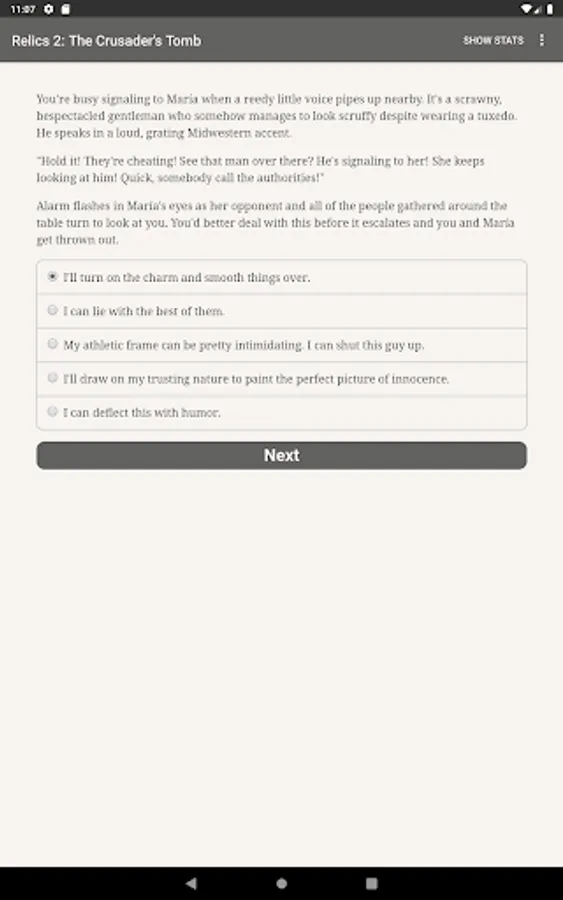 11:07

Relics 2: The Crusader's Tomb

SHOW STATS

You're busy signaling to Maria when a reedy little voice pipes up nearby. It's a scrawny, bespectacled gentleman who somehow manages to look scruffy despite wearing a tuxedo. He speaks in a loud, grating Midwestern accent.

"Hold it! They're cheating! See that man over there? He's signaling to her! She keeps looking at him! Quick, somebody call the authorities!"

Alarm flashes in Maria's eyes as her opponent and all of the people gathered around the table turn to look at you. You'd better deal with this before it escalates and you and Maria get thrown out.

I'll turn on the charm and smooth things over.

I can lie with the best of them.

My athletic frame can be pretty intimidating. I can shut this guy up.

I'll draw on my trusting nature to paint the perfect picture of innocence.

I can deflect this with humor.

Next